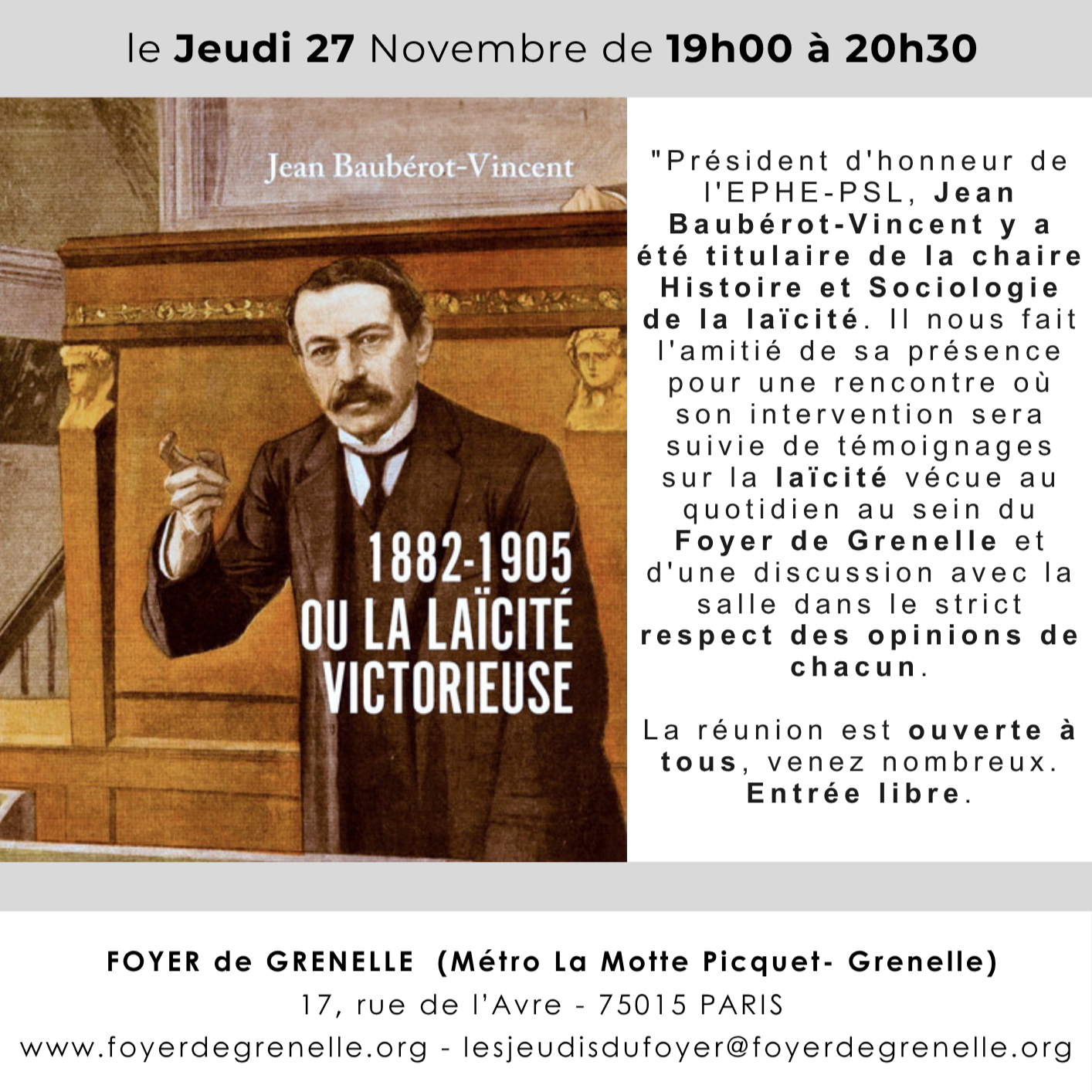 le Jeudi 27 Novembre de 19h00 à 20h30

Jean Baubérot-Vincent

1882-1905
OU LA LAÏCITÉ VICTORIEUSE

"Président d'honneur de l'EPHE-PSL, Jean Baubérot-Vincent y a été titulaire de la chaire Histoire et Sociologie de la laïcité. Il nous fait l'amitié de sa présence pour une rencontre où son intervention sera suivie de témoignages sur la laïcité vécue au quotidien au sein du Foyer de Grenelle et d'une discussion avec la salle dans le strict respect des opinions de chacun.

La réunion est ouverte à tous, venez nombreux. Entrée libre.

FOYER de GRENELLE (Métro La Motte Picquet- Grenelle)
17, rue de l'Avre - 75015 PARIS
www.foyerdegrenelle.org - lesjeudisdufoyer@foyerdegrenelle.org